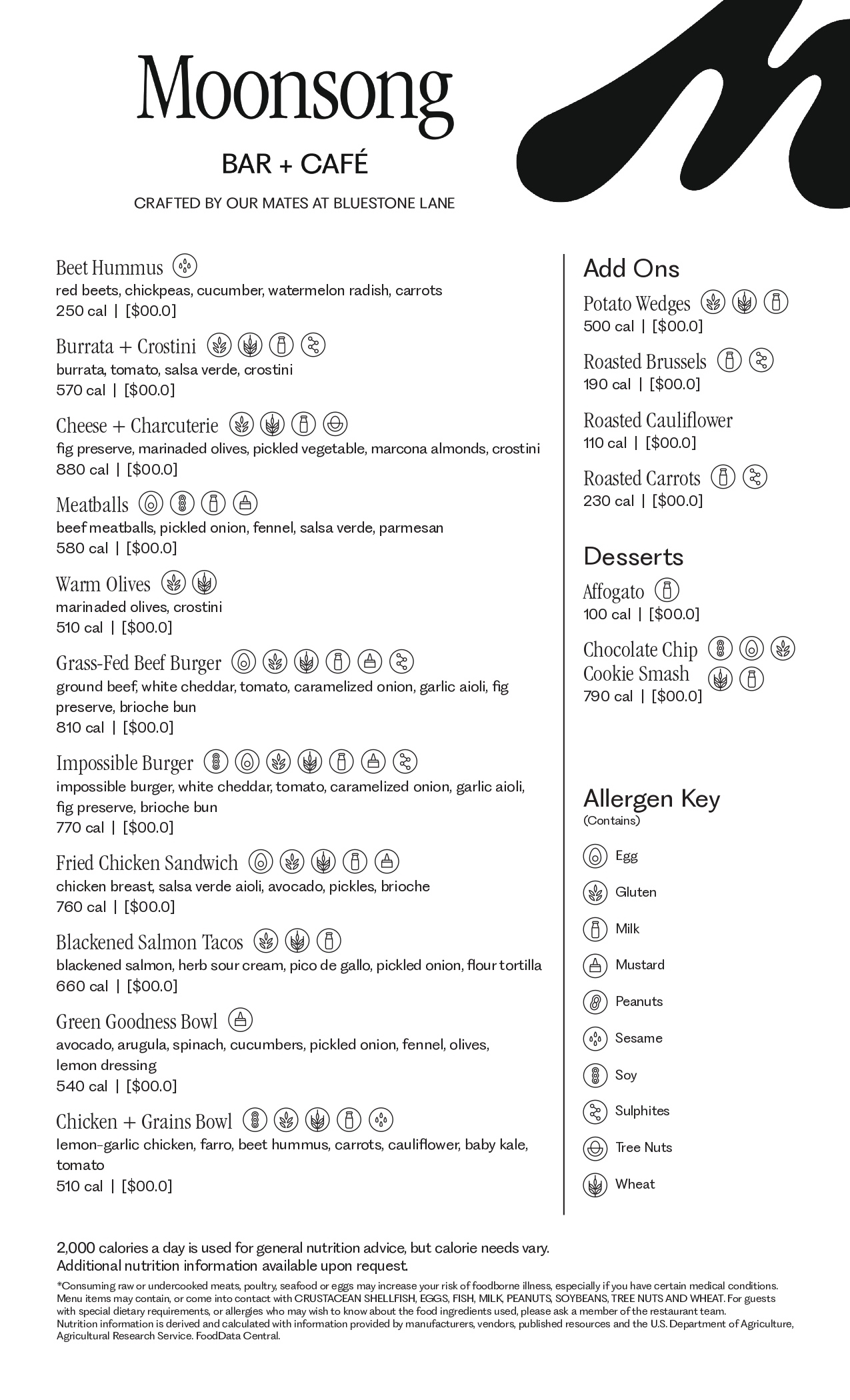 Moonsong

BAR + CAFÉ

CRAFTED BY OUR MATES AT BLUESTONE LANE

Beet Hummus
red beets, chickpeas, cucumber, watermelon radish, carrots
250 cal | [$00.0]

Burrata + Crostini
burrata, tomato, salsa verde, crostini
570 cal | [$00.0]

Cheese + Charcuterie
fig preserve, marinaded olives, pickled vegetable, marcona almonds, crostini
880 cal | [$00.0]

Meatballs
beef meatballs, pickled onion, fennel, salsa verde, parmesan
580 cal | [$00.0]

Warm Olives
marinaded olives, crostini
510 cal | [$00.0]

Grass-Fed Beef Burger
ground beef, white cheddar, tomato, caramelized onion, garlic aioli, fig preserve, brioche bun
810 cal | [$00.0]

Impossible Burger
impossible burger, white cheddar, tomato, caramelized onion, garlic aioli, fig preserve, brioche bun
770 cal | [$00.0]

Fried Chicken Sandwich
chicken breast, salsa verde aioli, avocado, pickles, brioche
760 cal | [$00.0]

Blackened Salmon Tacos
blackened salmon, herb sour cream, pico de gallo, pickled onion, flour tortilla
660 cal | [$00.0]

Green Goodness Bowl
avocado, arugula, spinach, cucumbers, pickled onion, fennel, olives, lemon dressing
540 cal | [$00.0]

Chicken + Grains Bowl
lemon-garlic chicken, farro, beet hummus, carrots, cauliflower, baby kale, tomato
510 cal | [$00.0]

Add Ons

Potato Wedges
500 cal | [$00.0]

Roasted Brussels
190 cal | [$00.0]

Roasted Cauliflower
110 cal | [$00.0]

Roasted Carrots
230 cal | [$00.0]

Desserts

Affogato
100 cal | [$00.0]

Chocolate Chip Cookie Smash
790 cal | [$00.0]

Allergen Key
(Contains)

Egg
Gluten
Milk
Mustard
Peanuts
Sesame
Soy
Sulphites
Tree Nuts
Wheat

2,000 calories a day is used for general nutrition advice, but calorie needs vary.
Additional nutrition information available upon request.

*Consuming raw or undercooked meats, poultry, seafood or eggs may increase your risk of foodborne illness, especially if you have certain medical conditions. Menu items may contain, or come into contact with CRUSTACEAN SHELLFISH, EGGS, FISH, MILK, PEANUTS, SOYBEANS, TREE NUTS AND WHEAT. For guests with special dietary requirements, or allergies who may wish to know about the food ingredients used, please ask a member of the restaurant team.
Nutrition information is derived and calculated with information provided by manufacturers, vendors, published resources and the U.S. Department of Agriculture, Agricultural Research Service. FoodData Central.